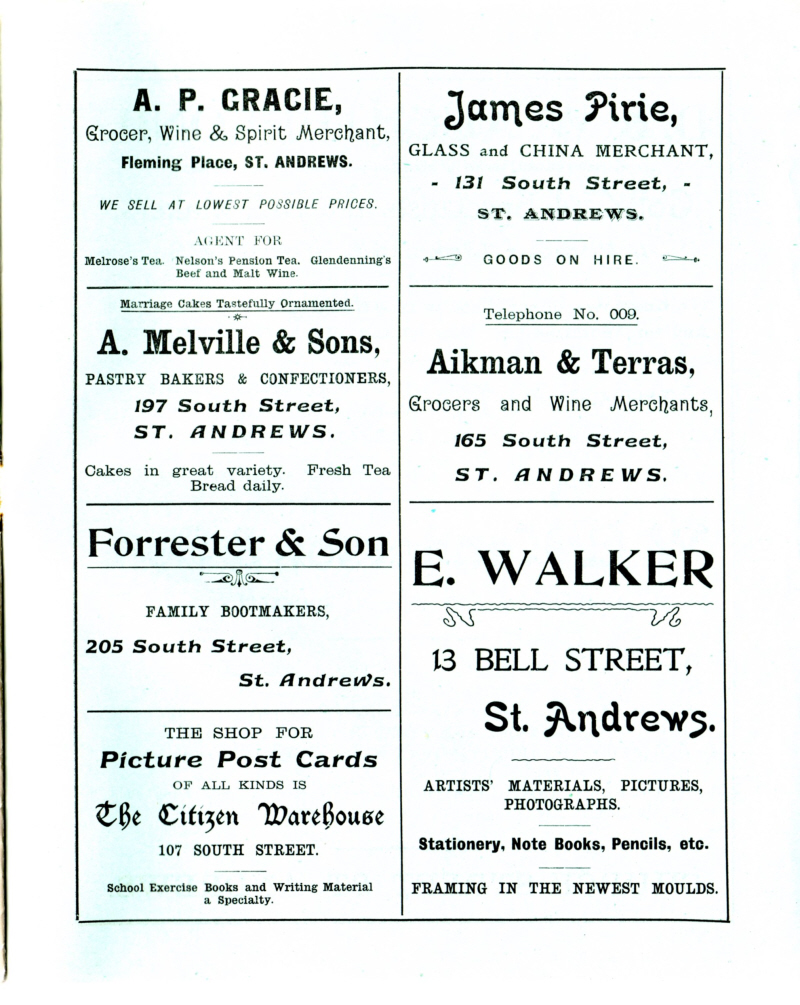 A. P. GRACIE,

Grocer, Wine & Spirit Merchant,

Fleming Place, ST. ANDREWS.

WE SELL AT LOWEST POSSIBLE PRICES.

AGENT FOR

Melrose's Tea. Nelson's Pension Tea. Glendenning's Beef and Malt Wine.

Marriage Cakes Tastefully Ornamented.

A. Melville & Sons,

PASTRY BAKERS & CONFECTIONERS,

197 South Street,

ST. ANDREWS.

Cakes in great variety. Fresh Tea Bread daily.

Forrester & Son

FAMILY BOOTMAKERS,

205 South Street,

St. Andrews.

THE SHOP FOR

Picture Post Cards

OF ALL KINDS IS

The Citizen Warehouse

107 SOUTH STREET.

School Exercise Books and Writing Material a Specialty.

James Pirie,

GLASS and CHINA MERCHANT,

- 131 South Street, -

ST. ANDREWS.

GOODS ON HIRE.

Telephone No. 009.

Aikman & Terras,

Grocers and Wine Merchants,

165 South Street,

ST. ANDREWS.

E. WALKER

13 BELL STREET,

St. Andrews.

ARTISTS' MATERIALS, PICTURES, PHOTOGRAPHS.

Stationery, Note Books, Pencils, etc.

FRAMING IN THE NEWEST MOULDS.